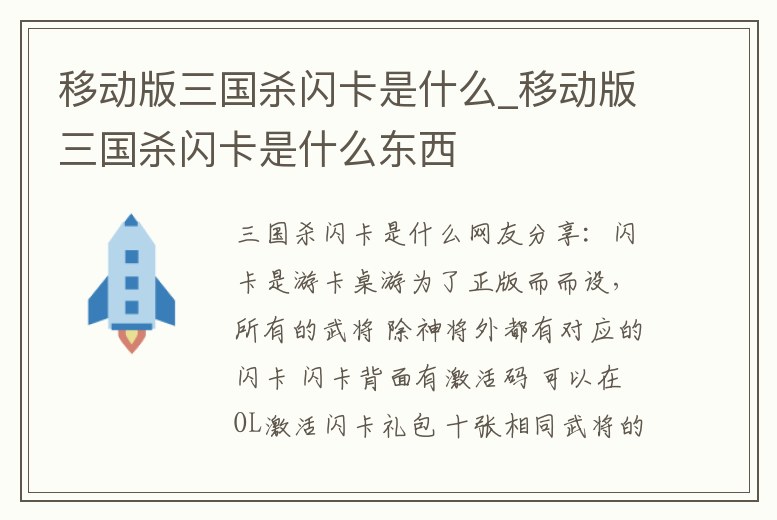 移动版三国杀闪卡是什么_移动版三国杀闪卡是什么东西

三国杀闪卡是什么网友分享：闪卡是游卡桌游为了正版而而设，所有的武将 除神将外都有对应的闪卡 闪卡背面有激活码 可以在OL激活闪卡礼包 十张相同武将的